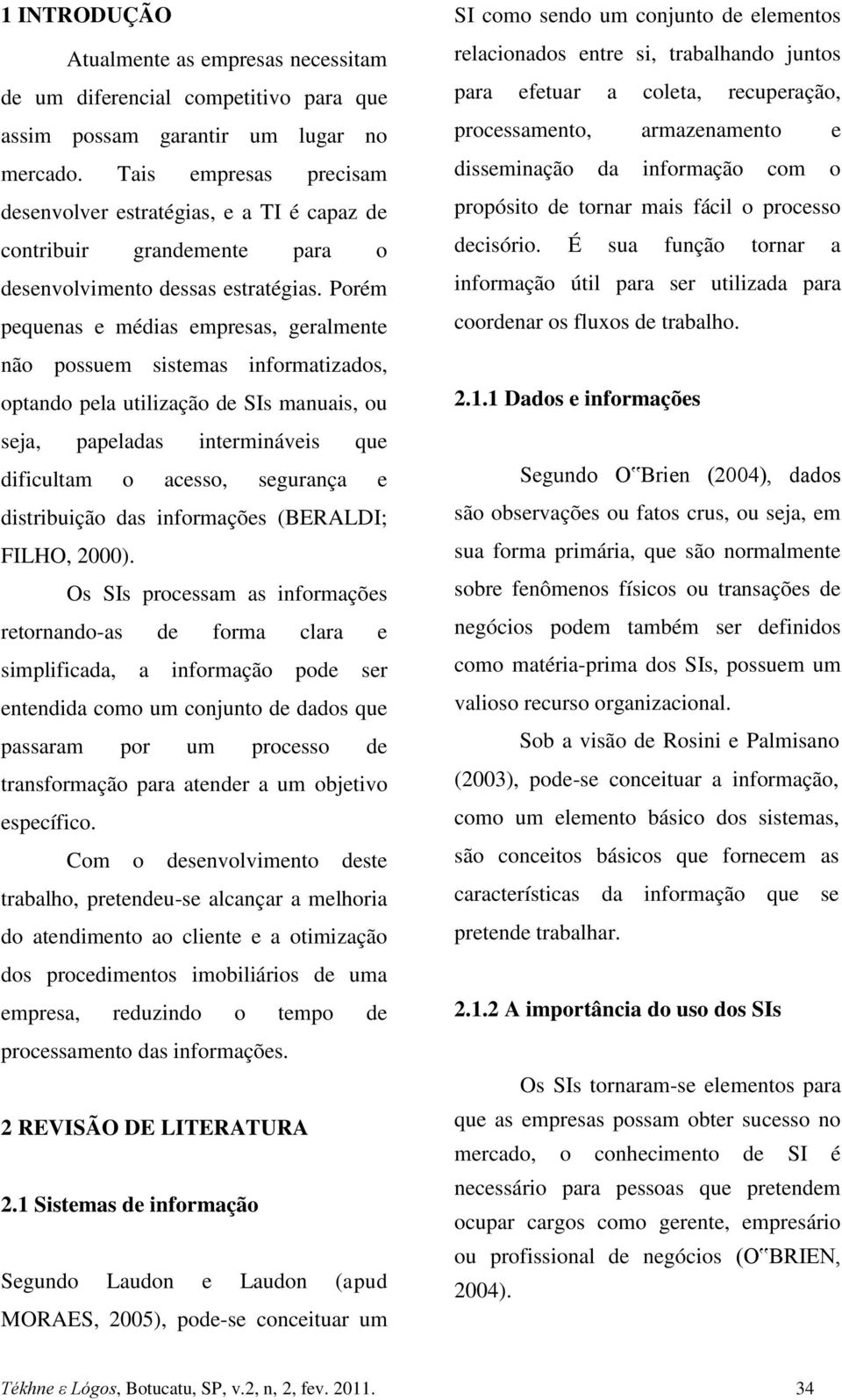 1 INTRODUÇÃO

Atualmente as empresas necessitam de um diferencial competitivo para que assim possam garantir um lugar no mercado. Tais empresas precisam desenvolver estratégias, e a TI é capaz de contribuir grandemente para o desenvolvimento dessas estratégias. Porém pequenas e médias empresas, geralmente não possuem sistemas informatizados, optando pela utilização de SIs manuais, ou seja, papeladas intermináveis que dificultam o acesso, segurança e distribuição das informações (BERALDI; FILHO, 2000).

Os SIs processam as informações retornando-as de forma clara e simplificada, a informação pode ser entendida como um conjunto de dados que passaram por um processo de transformação para atender a um objetivo específico.

Com o desenvolvimento deste trabalho, pretendeu-se alcançar a melhoria do atendimento ao cliente e a otimização dos procedimentos imobiliários de uma empresa, reduzindo o tempo de processamento das informações.

2 REVISÃO DE LITERATURA

2.1 Sistemas de informação

Segundo Laudon e Laudon (apud MORAES, 2005), pode-se conceituar um SI como sendo um conjunto de elementos relacionados entre si, trabalhando juntos para efetuar a coleta, recuperação, processamento, armazenamento e disseminação da informação com o propósito de tornar mais fácil o processo decisório. É sua função tornar a informação útil para ser utilizada para coordenar os fluxos de trabalho.

2.1.1 Dados e informações

Segundo O‟Brien (2004), dados são observações ou fatos crus, ou seja, em sua forma primária, que são normalmente sobre fenômenos físicos ou transações de negócios podem também ser definidos como matéria-prima dos SIs, possuem um valioso recurso organizacional.

Sob a visão de Rosini e Palmisano (2003), pode-se conceituar a informação, como um elemento básico dos sistemas, são conceitos básicos que fornecem as características da informação que se pretende trabalhar.

2.1.2 A importância do uso dos SIs

Os SIs tornaram-se elementos para que as empresas possam obter sucesso no mercado, o conhecimento de SI é necessário para pessoas que pretendem ocupar cargos como gerente, empresário ou profissional de negócios (O‟BRIEN, 2004).

Tékhne ε Lógos, Botucatu, SP, v.2, n, 2, fev. 2011. 34